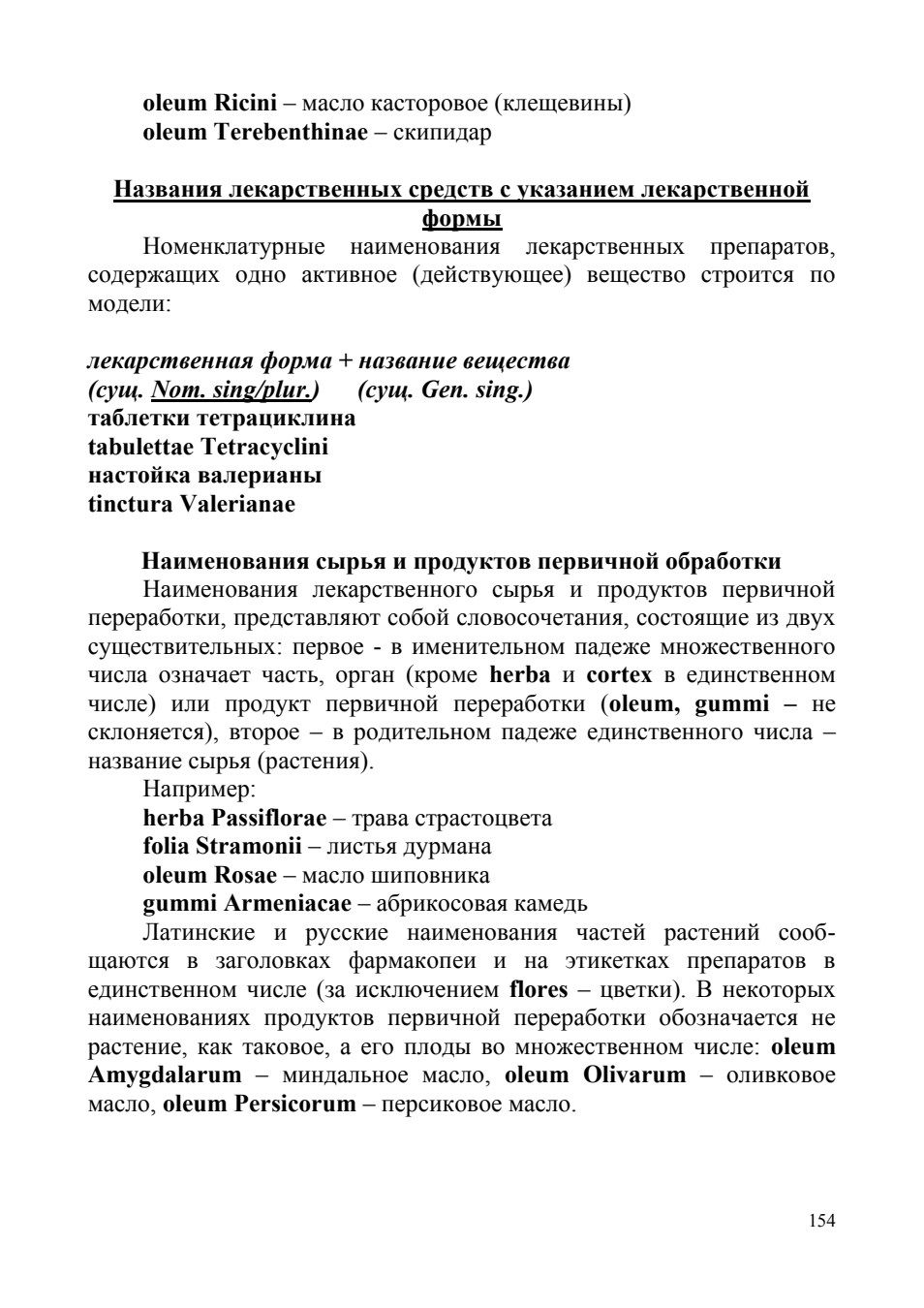 oleum Ricini – масло касторовое (клещевины)
oleum Terebenthinae – скипидар

Названия лекарственных средств с указанием лекарственной формы

Номенклатурные наименования лекарственных препаратов, содержащих одно активное (действующее) вещество строится по модели:

лекарственная форма + название вещества
(сущ. Nom. sing/plur.)      (сущ. Gen. sing.)
таблетки тетрациклина
tabulettae Tetracyclini
настойка валерианы
tinctura Valerianae

Наименования сырья и продуктов первичной обработки

Наименования лекарственного сырья и продуктов первичной переработки, представляют собой словосочетания, состоящие из двух существительных: первое - в именительном падеже множественного числа означает часть, орган (кроме herba и cortex в единственном числе) или продукт первичной переработки (oleum, gummi – не склоняется), второе – в родительном падеже единственного числа – название сырья (растения).

Например:
herba Passiflorae – трава страстоцвета
folia Stramonii – листья дурмана
oleum Rosae – масло шиповника
gummi Armeniacae – абрикосовая камедь

Латинские и русские наименования частей растений сообщаются в заголовках фармакопеи и на этикетках препаратов в единственном числе (за исключением flores – цветки). В некоторых наименованиях продуктов первичной переработки обозначается не растение, как таковое, а его плоды во множественном числе: oleum Amygdalarum – миндальное масло, oleum Olivarum – оливковое масло, oleum Persicorum – персиковое масло.

154